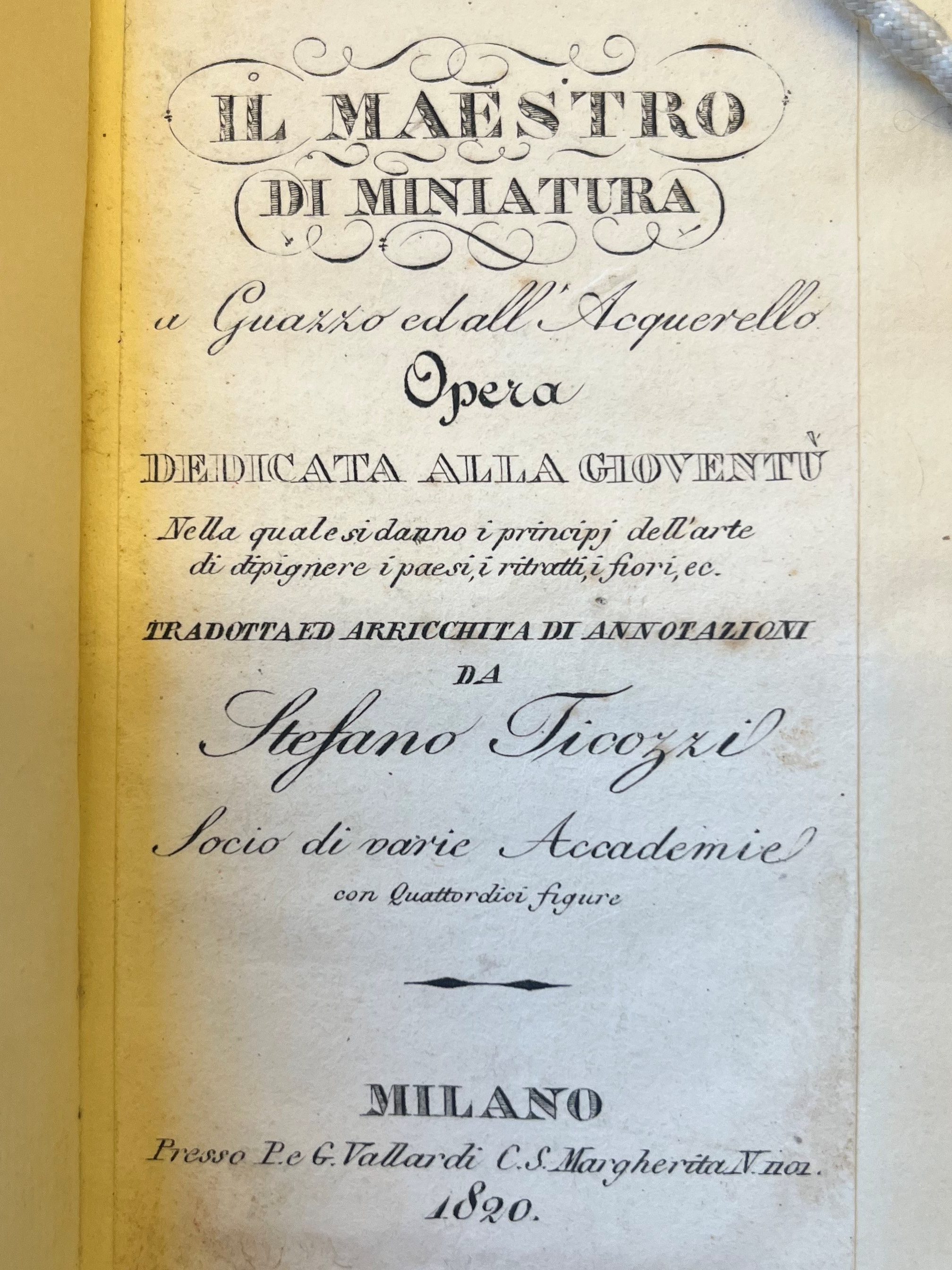 IL MAESTRO
DI MINIATURA

a Guazzo ed all'Acquerello
Opera
DEDICATA ALLA GIOVENTÙ

Nella quale si danno i principj dell'arte di dipignere i paesi, i ritratti, i fiori, ec.

TRADOTTA ED ARRICCHITA DI ANNOTAZIONI
DA
Stefano Ticozzi
Socio di varie Accademie
con Quattordici figure

MILANO
Presso P. e G. Vallardi C. S. Margherita N. 1101.
1820.